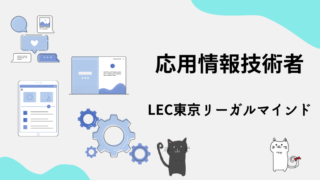 応用情報技術者

LEC東京リーガルマインド